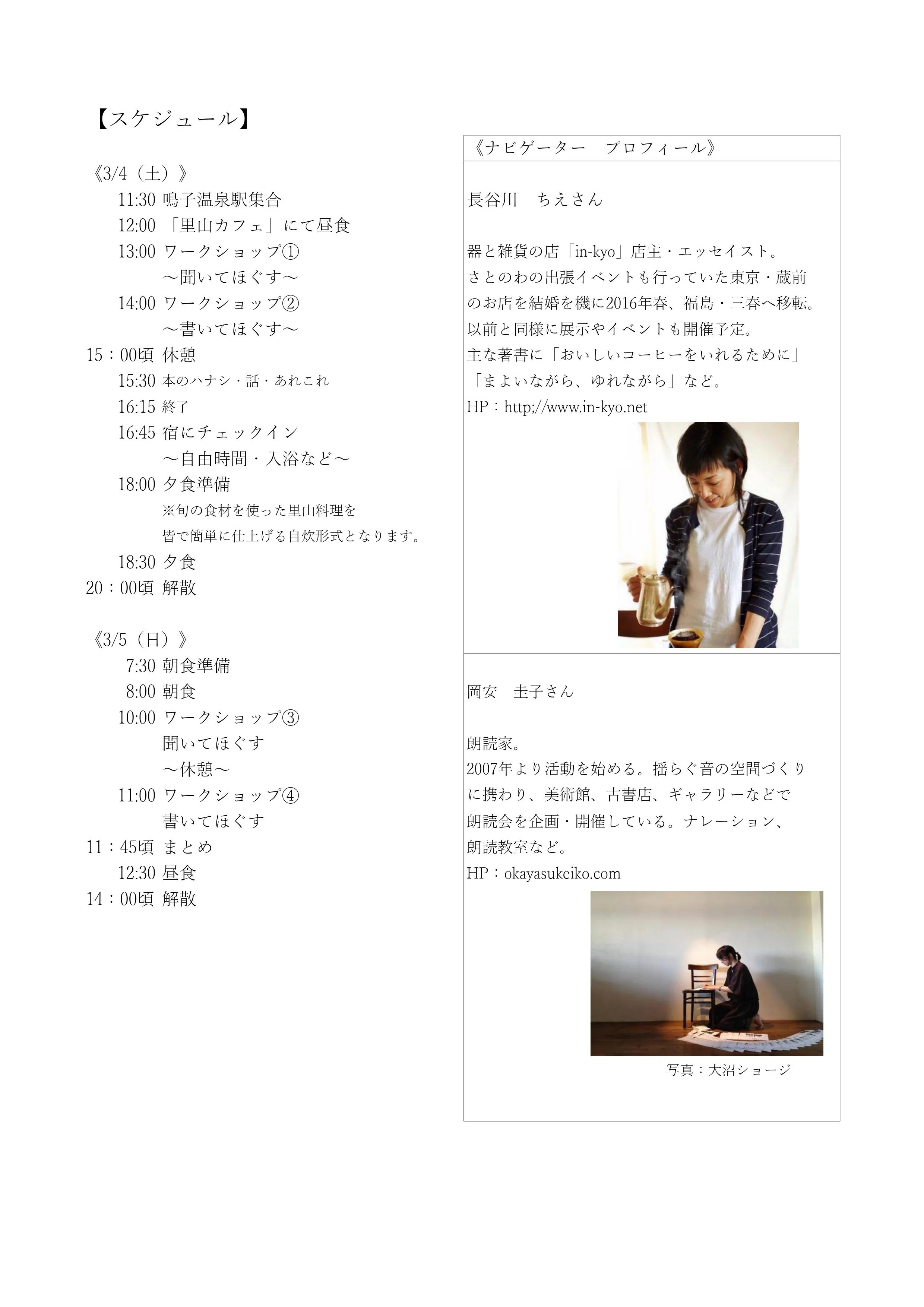 【スケジュール】

《3/4（土）》
11:30 鳴子温泉駅集合
12:00 「里山カフェ」にて昼食
13:00 ワークショップ①
～聞いてほぐす～
14:00 ワークショップ②
～書いてほぐす～
15：00頃 休憩
15:30 本のハナシ・話・あれこれ
16:15 終了
16:45 宿にチェックイン
～自由時間・入浴など～
18:00 夕食準備
※旬の食材を使った里山料理を
皆で簡単に仕上げる自炊形式となります。
18:30 夕食
20：00頃 解散

《3/5（日）》
7:30 朝食準備
8:00 朝食
10:00 ワークショップ③
聞いてほぐす
～休憩～
11:00 ワークショップ④
書いてほぐす
11：45頃 まとめ
12:30 昼食
14：00頃 解散

《ナビゲーター　プロフィール》

長谷川　ちえさん

器と雑貨の店「in-kyo」店主・エッセイスト。
さとのわの出張イベントも行っていた東京・蔵前のお店を結婚を機に2016年春、福島・三春へ移転。
以前と同様に展示やイベントも開催予定。
主な著書に「おいしいコーヒーをいれるために」「まよいながら、ゆれながら」など。
HP：http;//www.in-kyo.net

岡安　圭子さん

朗読家。
2007年より活動を始める。揺らぐ音の空間づくりに携わり、美術館、古書店、ギャラリーなどで朗読会を企画・開催している。ナレーション、朗読教室など。
HP：okayasukeiko.com

写真：大沼ショージ